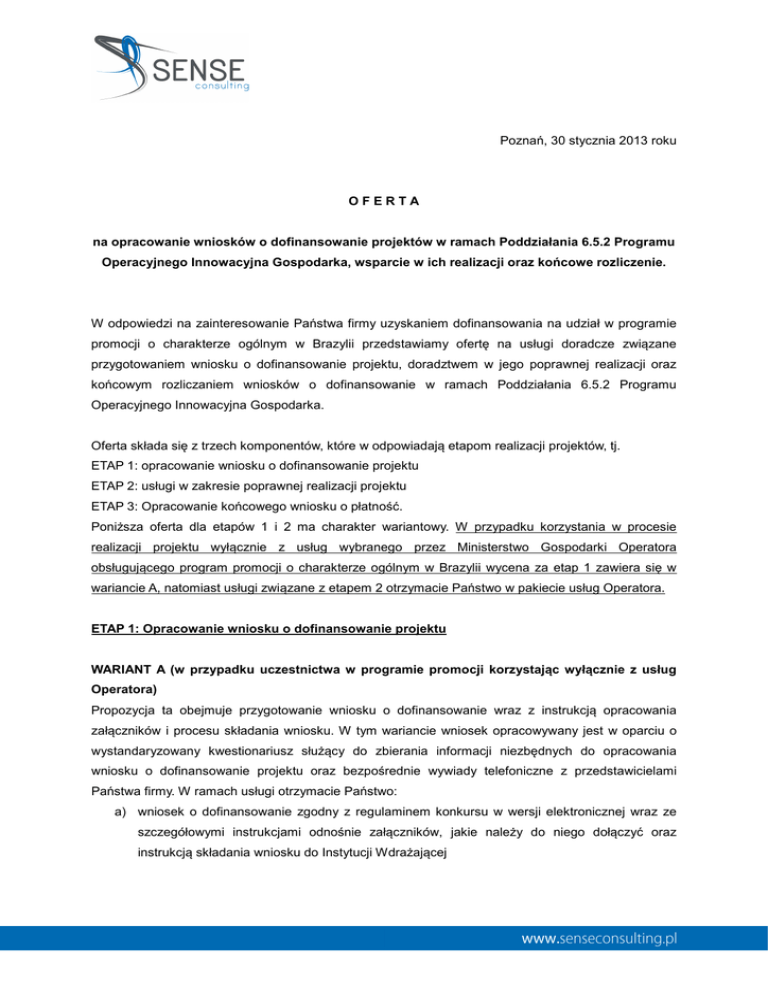 SENSE consulting

Poznań, 30 stycznia 2013 roku

O F E R T A

na opracowanie wniosków o dofinansowanie projektów w ramach Poddziałania 6.5.2 Programu Operacyjnego Innowacyjna Gospodarka, wsparcie w ich realizacji oraz końcowe rozliczenie.

W odpowiedzi na zainteresowanie Państwa firmy uzyskaniem dofinansowania na udział w programie promocji o charakterze ogólnym w Brazylii przedstawiamy ofertę na usługi doradcze związane przygotowaniem wniosku o dofinansowanie projektu, doradztwem w jego poprawnej realizacji oraz końcowym rozliczaniem wniosków o dofinansowanie w ramach Poddziałania 6.5.2 Programu Operacyjnego Innowacyjna Gospodarka.

Oferta składa się z trzech komponentów, które w odpowiadają etapom realizacji projektów, tj.
ETAP 1: opracowanie wniosku o dofinansowanie projektu
ETAP 2: usługi w zakresie poprawnej realizacji projektu
ETAP 3: Opracowanie końcowego wniosku o płatność.
Poniższa oferta dla etapów 1 i 2 ma charakter wariantowy. W przypadku korzystania w procesie realizacji projektu wyłącznie z usług wybranego przez Ministerstwo Gospodarki Operatora obsługującego program promocji o charakterze ogólnym w Brazylii wycena za etap 1 zawiera się w wariancie A, natomiast usługi związane z etapem 2 otrzymacie Państwo w pakiecie usług Operatora.

ETAP 1: Opracowanie wniosku o dofinansowanie projektu

WARIANT A (w przypadku uczestnictwa w programie promocji korzystając wyłącznie z usług Operatora)
Propozycja ta obejmuje przygotowanie wniosku o dofinansowanie wraz z instrukcją opracowania załączników i procesu składania wniosku. W tym wariancie wniosek opracowywany jest w oparciu o wystandaryzowany kwestionariusz służący do zbierania informacji niezbędnych do opracowania wniosku o dofinansowanie projektu oraz bezpośrednie wywiady telefoniczne z przedstawicielami Państwa firmy. W ramach usługi otrzymacie Państwo:
a) wniosek o dofinansowanie zgodny z regulaminem konkursu w wersji elektronicznej wraz ze szczegółowymi instrukcjami odnośnie załączników, jakie należy do niego dołączyć oraz instrukcją składania wniosku do Instytucji Wdrażającej

www.senseconsulting.pl